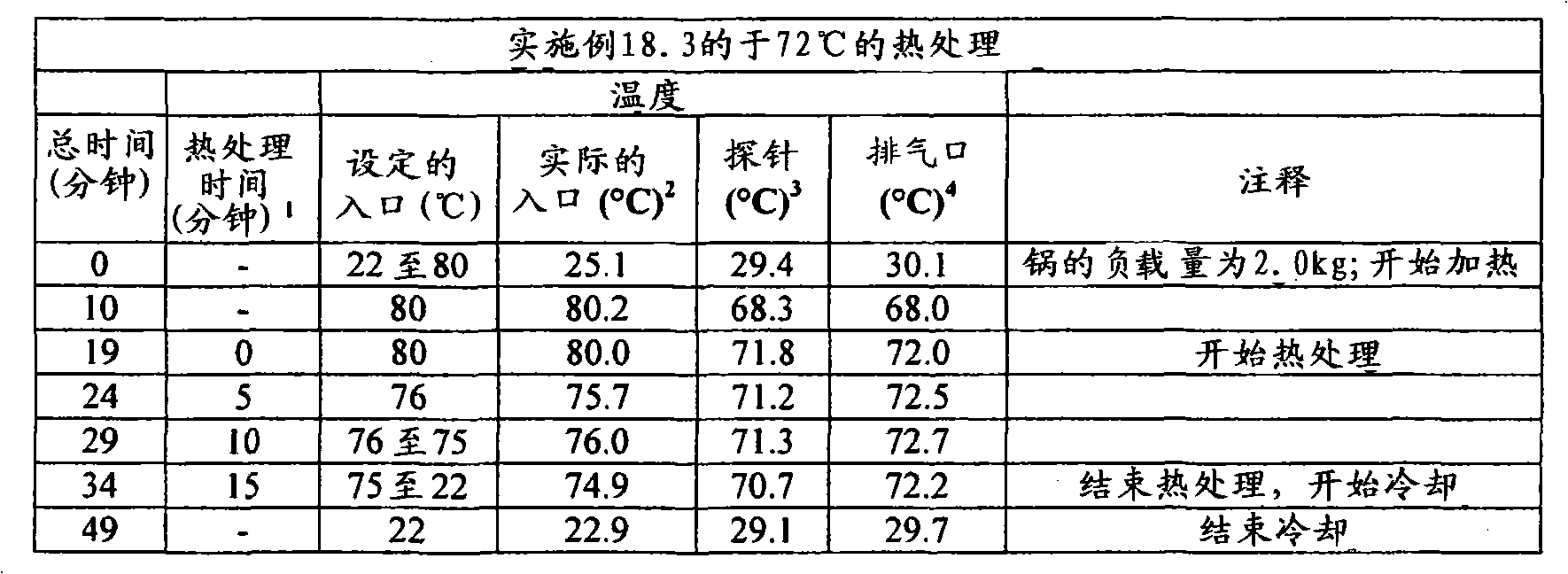 | 实施例18.3的于72℃的热处理 | | | | | | |
|---|---|---|---|---|---|---|
| | | 温度 | | | | |
| 总时间(分钟) | 热处理时间(分钟)$^{1}$ | 设定的入口(℃) | 实际的入口(°C)$^{2}$ | 探针(°C)$^{3}$ | 排气口(°C)$^{4}$ | 注释 |
| 0 | - | 22至80 | 25.1 | 29.4 | 30.1 | 锅的负载量为2.0kg;开始加热 |
| 10 | - | 80 | 80.2 | 68.3 | 68.0 | |
| 19 | 0 | 80 | 80.0 | 71.8 | 72.0 | 开始热处理 |
| 24 | 5 | 76 | 75.7 | 71.2 | 72.5 | |
| 29 | 10 | 76至75 | 76.0 | 71.3 | 72.7 | |
| 34 | 15 | 75至22 | 74.9 | 70.7 | 72.2 | 结束热处理,开始冷却 |
| 49 | - | 22 | 22.9 | 29.1 | 29.7 | 结束冷却 |